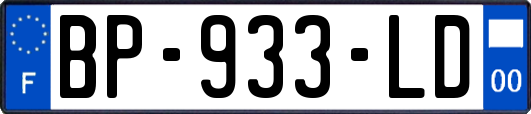 F
BP-933-LD
00